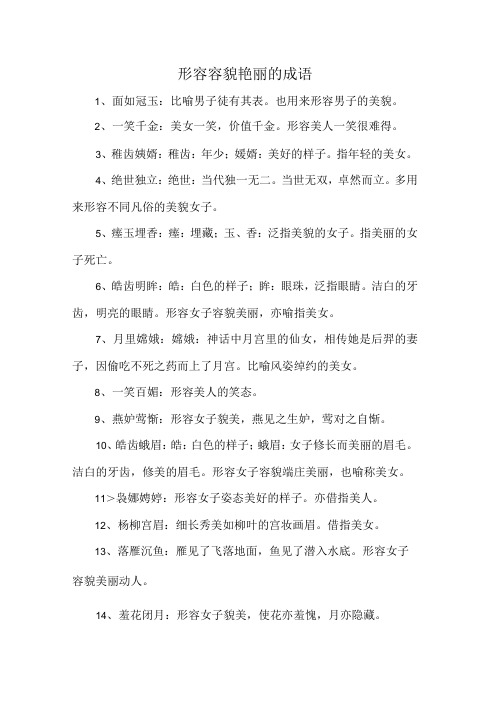 形容容貌艳丽的成语

1、面如冠玉：比喻男子徒有其表。也用来形容男子的美貌。

2、一笑千金：美女一笑，价值千金。形容美人一笑很难得。

3、稚齿婑媠：稚齿：年少；婑媠：美好的样子。指年轻的美女。

4、绝世独立：绝世：当代独一无二。当世无双，卓然而立。多用来形容不同凡俗的美貌女子。

5、瘗玉埋香：瘗：埋藏；玉、香：泛指美貌的女子。指美丽的女子死亡。

6、皓齿明眸：皓：白色的样子；眸：眼珠，泛指眼睛。洁白的牙齿，明亮的眼睛。形容女子容貌美丽，亦喻指美女。

7、月里嫦娥：嫦娥：神话中月宫里的仙女，相传她是后羿的妻子，因偷吃不死之药而上了月宫。比喻风姿绰约的美女。

8、一笑百媚：形容美人的笑态。

9、燕妒莺惭：形容女子貌美，燕见之生妒，莺对之自惭。

10、皓齿蛾眉：皓：白色的样子；蛾眉：女子修长而美丽的眉毛。洁白的牙齿，修美的眉毛。形容女子容貌端庄美丽，也喻称美女。

11＞袅娜娉婷：形容女子姿态美好的样子。亦借指美人。

12、杨柳宫眉：细长秀美如柳叶的宫妆画眉。借指美女。

13、落雁沉鱼：雁见了飞落地面，鱼见了潜入水底。形容女子容貌美丽动人。

14、羞花闭月：形容女子貌美，使花亦羞愧，月亦隐藏。